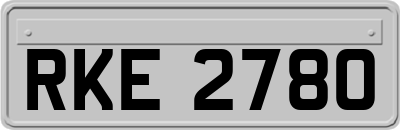 RKE 2780